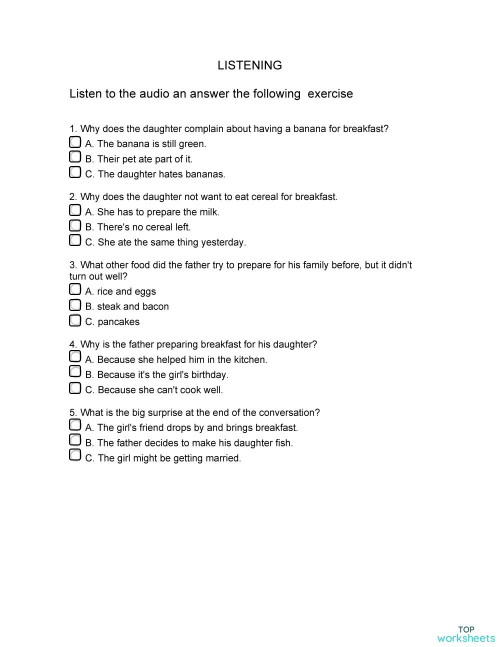 LISTENING

Listen to the audio an answer the following exercise

1. Why does the daughter complain about having a banana for breakfast?
A. The banana is still green.
B. Their pet ate part of it.
C. The daughter hates bananas.

2. Why does the daughter not want to eat cereal for breakfast.
A. She has to prepare the milk.
B. There's no cereal left.
C. She ate the same thing yesterday.

3. What other food did the father try to prepare for his family before, but it didn't turn out well?
A. rice and eggs
B. steak and bacon
C. pancakes

4. Why is the father preparing breakfast for his daughter?
A. Because she helped him in the kitchen.
B. Because it's the girl's birthday.
C. Because she can't cook well.

5. What is the big surprise at the end of the conversation?
A. The girl's friend drops by and brings breakfast.
B. The father decides to make his daughter fish.
C. The girl might be getting married.

TOP
worksheets